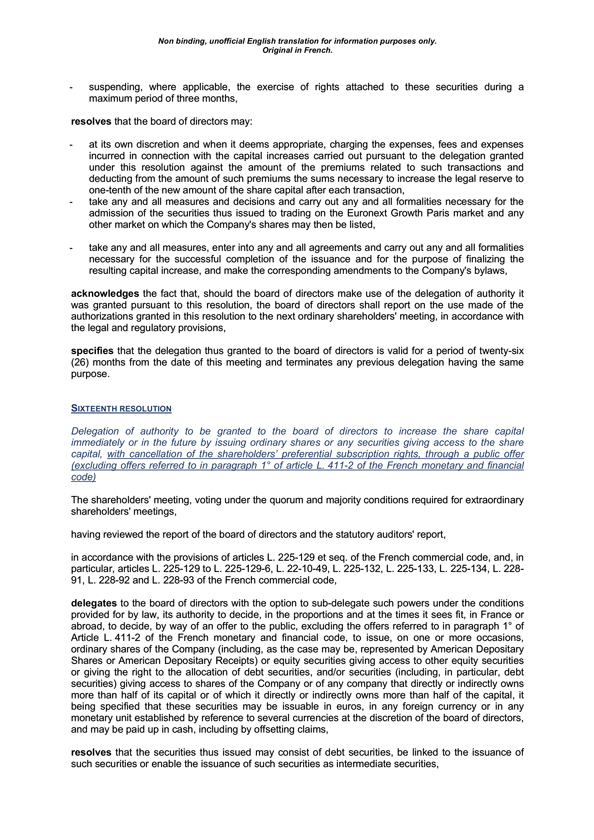 Non binding, unofficial English translation for information purposes only.
Original in French.

- suspending, where applicable, the exercise of rights attached to these securities during a maximum period of three months,

resolves that the board of directors may:

- at its own discretion and when it deems appropriate, charging the expenses, fees and expenses incurred in connection with the capital increases carried out pursuant to the delegation granted under this resolution against the amount of the premiums related to such transactions and deducting from the amount of such premiums the sums necessary to increase the legal reserve to one-tenth of the new amount of the share capital after each transaction,
- take any and all measures and decisions and carry out any and all formalities necessary for the admission of the securities thus issued to trading on the Euronext Growth Paris market and any other market on which the Company's shares may then be listed,

- take any and all measures, enter into any and all agreements and carry out any and all formalities necessary for the successful completion of the issuance and for the purpose of finalizing the resulting capital increase, and make the corresponding amendments to the Company's bylaws,

acknowledges the fact that, should the board of directors make use of the delegation of authority it was granted pursuant to this resolution, the board of directors shall report on the use made of the authorizations granted in this resolution to the next ordinary shareholders' meeting, in accordance with the legal and regulatory provisions,

specifies that the delegation thus granted to the board of directors is valid for a period of twenty-six (26) months from the date of this meeting and terminates any previous delegation having the same purpose.

SIXTEENTH RESOLUTION

Delegation of authority to be granted to the board of directors to increase the share capital immediately or in the future by issuing ordinary shares or any securities giving access to the share capital, with cancellation of the shareholders' preferential subscription rights, through a public offer (excluding offers referred to in paragraph 1° of article L. 411-2 of the French monetary and financial code)

The shareholders' meeting, voting under the quorum and majority conditions required for extraordinary shareholders' meetings,

having reviewed the report of the board of directors and the statutory auditors' report,

in accordance with the provisions of articles L. 225-129 et seq. of the French commercial code, and, in particular, articles L. 225-129 to L. 225-129-6, L. 22-10-49, L. 225-132, L. 225-133, L. 225-134, L. 228-91, L. 228-92 and L. 228-93 of the French commercial code,

delegates to the board of directors with the option to sub-delegate such powers under the conditions provided for by law, its authority to decide, in the proportions and at the times it sees fit, in France or abroad, to decide, by way of an offer to the public, excluding the offers referred to in paragraph 1° of Article L. 411-2 of the French monetary and financial code, to issue, on one or more occasions, ordinary shares of the Company (including, as the case may be, represented by American Depositary Shares or American Depositary Receipts) or equity securities giving access to other equity securities or giving the right to the allocation of debt securities, and/or securities (including, in particular, debt securities) giving access to shares of the Company or of any company that directly or indirectly owns more than half of its capital or of which it directly or indirectly owns more than half of the capital, it being specified that these securities may be issuable in euros, in any foreign currency or in any monetary unit established by reference to several currencies at the discretion of the board of directors, and may be paid up in cash, including by offsetting claims,

resolves that the securities thus issued may consist of debt securities, be linked to the issuance of such securities or enable the issuance of such securities as intermediate securities,